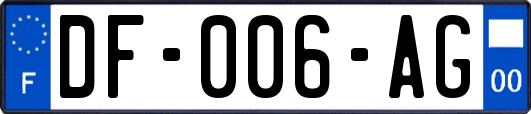 F
DF-006-AG
00